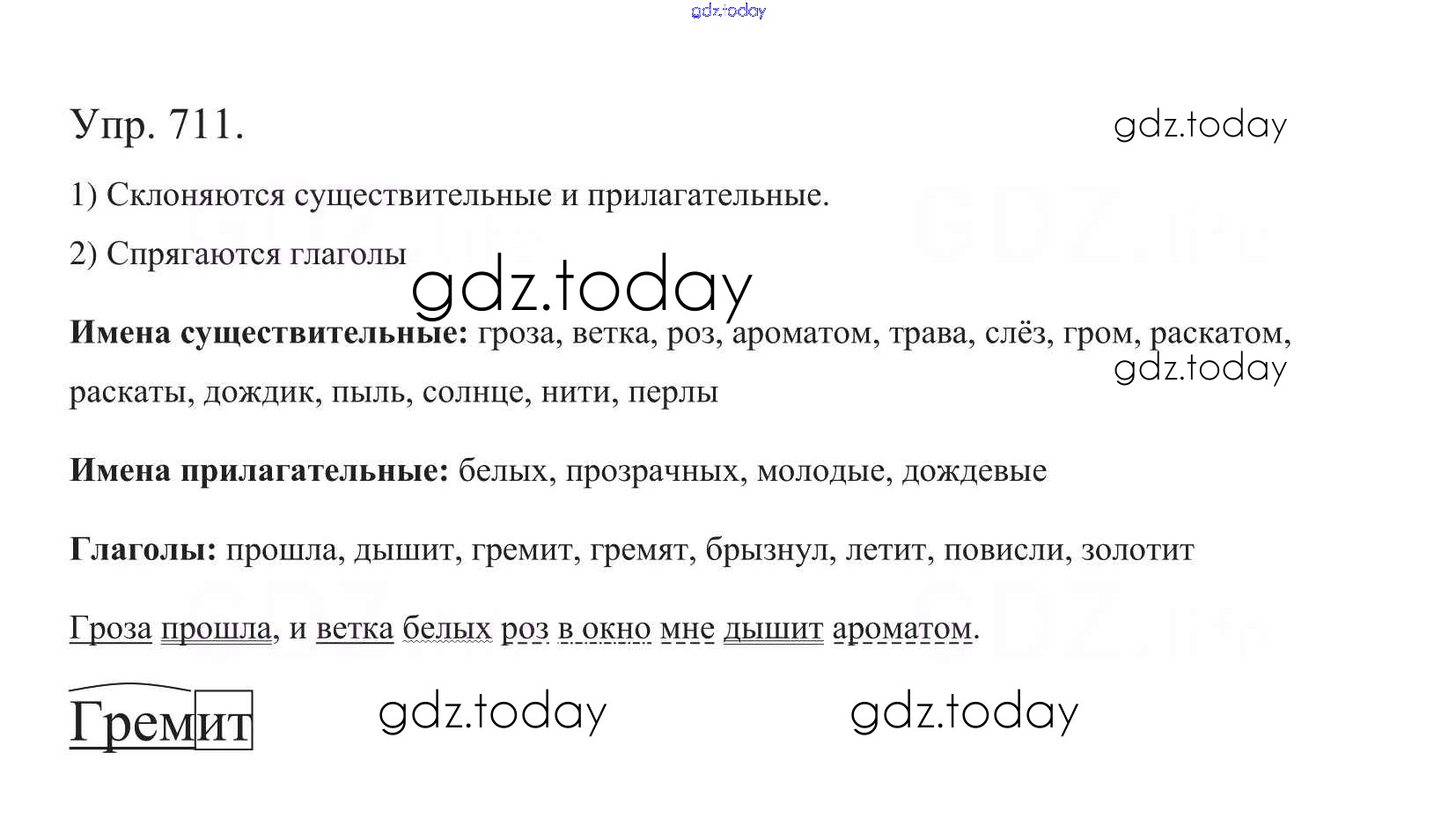 gdz.today

Упр. 711.

gdz.today

1) Склоняются существительные и прилагательные.

2) Спрягаются глаголы

gdz.today

**Имена существительные:** гроза, ветка, роз, ароматом, трава, слёз, гром, раскатом, раскаты, дождик, пыль, солнце, нити, перлы

gdz.today

**Имена прилагательные:** белых, прозрачных, молодые, дождевые

**Глаголы:** прошла, дышит, гремит, гремят, брызнул, летит, повисли, золотит

Гроза прошла, и ветка белых роз в окно мне дышит ароматом.

Гремит

gdz.today

gdz.today